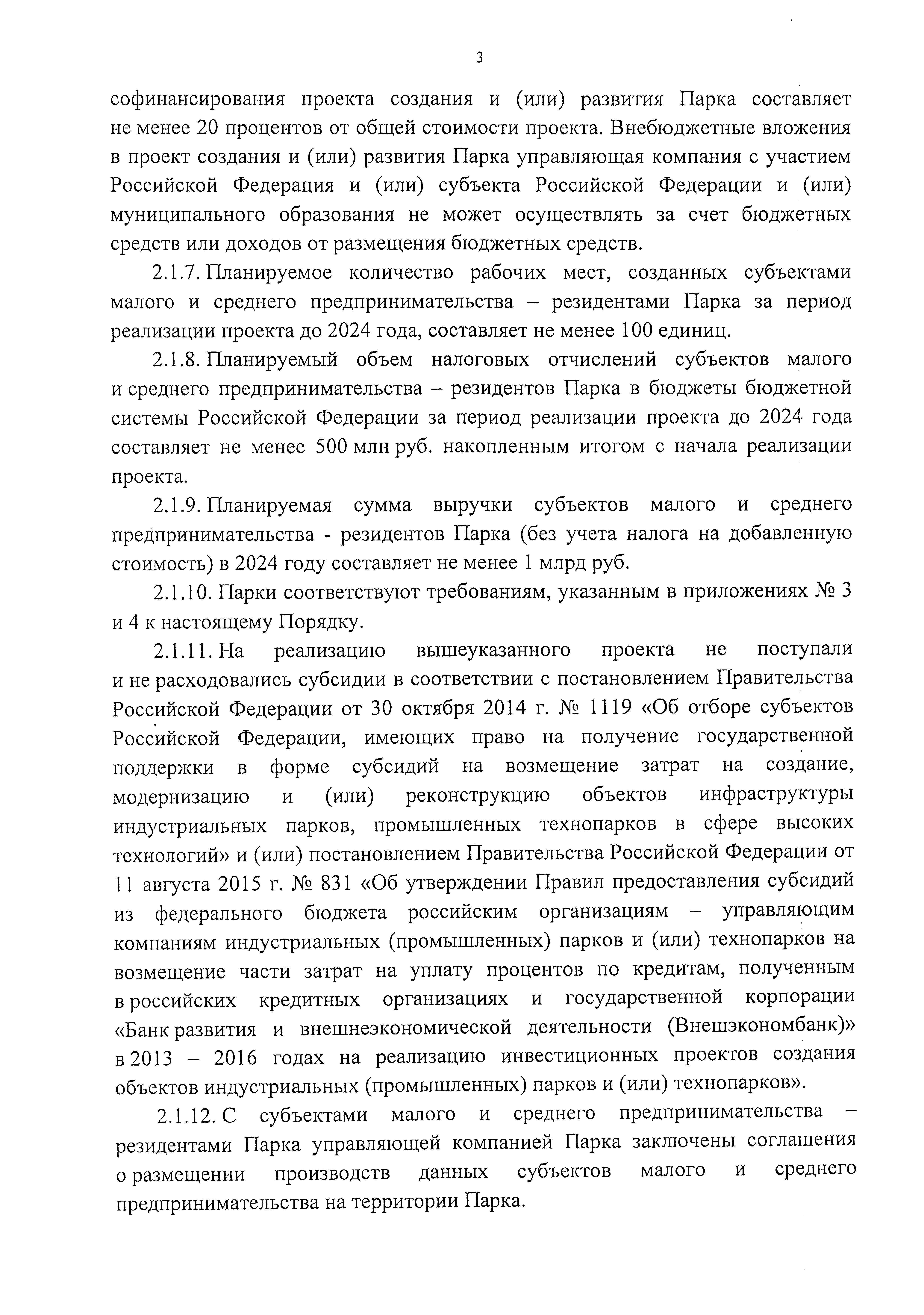 3

софинансирования проекта создания и (или) развития Парка составляет не менее 20 процентов от общей стоимости проекта. Внебюджетные вложения в проект создания и (или) развития Парка управляющая компания с участием Российской Федерация и (или) субъекта Российской Федерации и (или) муниципального образования не может осуществлять за счет бюджетных средств или доходов от размещения бюджетных средств.

2.1.7. Планируемое количество рабочих мест, созданных субъектами малого и среднего предпринимательства – резидентами Парка за период реализации проекта до 2024 года, составляет не менее 100 единиц.

2.1.8. Планируемый объем налоговых отчислений субъектов малого и среднего предпринимательства – резидентов Парка в бюджеты бюджетной системы Российской Федерации за период реализации проекта до 2024 года составляет не менее 500 млн руб. накопленным итогом с начала реализации проекта.

2.1.9. Планируемая сумма выручки субъектов малого и среднего предпринимательства - резидентов Парка (без учета налога на добавленную стоимость) в 2024 году составляет не менее 1 млрд руб.

2.1.10. Парки соответствуют требованиям, указанным в приложениях № 3 и 4 к настоящему Порядку.

2.1.11. На реализацию вышеуказанного проекта не поступали и не расходовались субсидии в соответствии с постановлением Правительства Российской Федерации от 30 октября 2014 г. № 1119 «Об отборе субъектов Российской Федерации, имеющих право на получение государственной поддержки в форме субсидий на возмещение затрат на создание, модернизацию и (или) реконструкцию объектов инфраструктуры индустриальных парков, промышленных технопарков в сфере высоких технологий» и (или) постановлением Правительства Российской Федерации от 11 августа 2015 г. № 831 «Об утверждении Правил предоставления субсидий из федерального бюджета российским организациям – управляющим компаниям индустриальных (промышленных) парков и (или) технопарков на возмещение части затрат на уплату процентов по кредитам, полученным в российских кредитных организациях и государственной корпорации «Банк развития и внешнеэкономической деятельности (Внешэкономбанк)» в 2013 – 2016 годах на реализацию инвестиционных проектов создания объектов индустриальных (промышленных) парков и (или) технопарков».

2.1.12. С субъектами малого и среднего предпринимательства – резидентами Парка управляющей компанией Парка заключены соглашения о размещении производств данных субъектов малого и среднего предпринимательства на территории Парка.